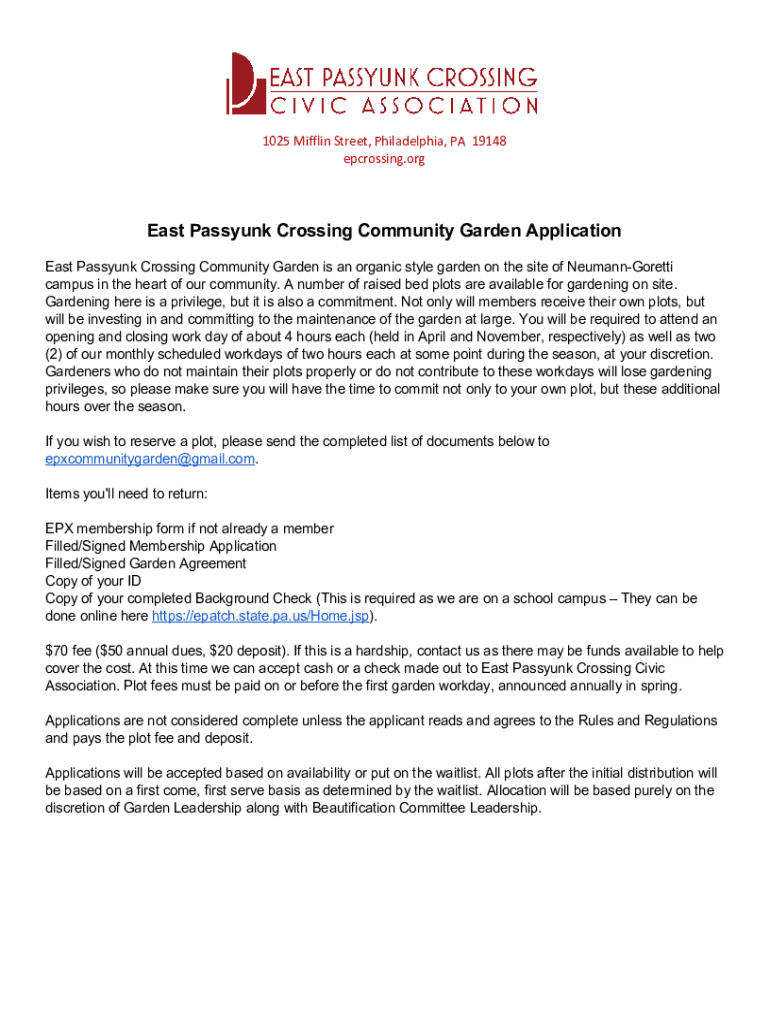 EAST PASSYUNK CROSSING
CIVIC ASSOCIATION

1025 Mifflin Street, Philadelphia, PA 19148
epcrossing.org

East Passyunk Crossing Community Garden Application

East Passyunk Crossing Community Garden is an organic style garden on the site of Neumann-Goretti campus in the heart of our community. A number of raised bed plots are available for gardening on site. Gardening here is a privilege, but it is also a commitment. Not only will members receive their own plots, but will be investing in and committing to the maintenance of the garden at large. You will be required to attend an opening and closing work day of about 4 hours each (held in April and November, respectively) as well as two (2) of our monthly scheduled workdays of two hours each at some point during the season, at your discretion. Gardeners who do not maintain their plots properly or do not contribute to these workdays will lose gardening privileges, so please make sure you will have the time to commit not only to your own plot, but these additional hours over the season.

If you wish to reserve a plot, please send the completed list of documents below to epxcommunitygarden@gmail.com.

Items you'll need to return:

EPX membership form if not already a member
Filled/Signed Membership Application
Filled/Signed Garden Agreement
Copy of your ID
Copy of your completed Background Check (This is required as we are on a school campus – They can be done online here https://epatch.state.pa.us/Home.jsp).

$70 fee ($50 annual dues, $20 deposit). If this is a hardship, contact us as there may be funds available to help cover the cost. At this time we can accept cash or a check made out to East Passyunk Crossing Civic Association. Plot fees must be paid on or before the first garden workday, announced annually in spring.

Applications are not considered complete unless the applicant reads and agrees to the Rules and Regulations and pays the plot fee and deposit.

Applications will be accepted based on availability or put on the waitlist. All plots after the initial distribution will be based on a first come, first serve basis as determined by the waitlist. Allocation will be based purely on the discretion of Garden Leadership along with Beautification Committee Leadership.